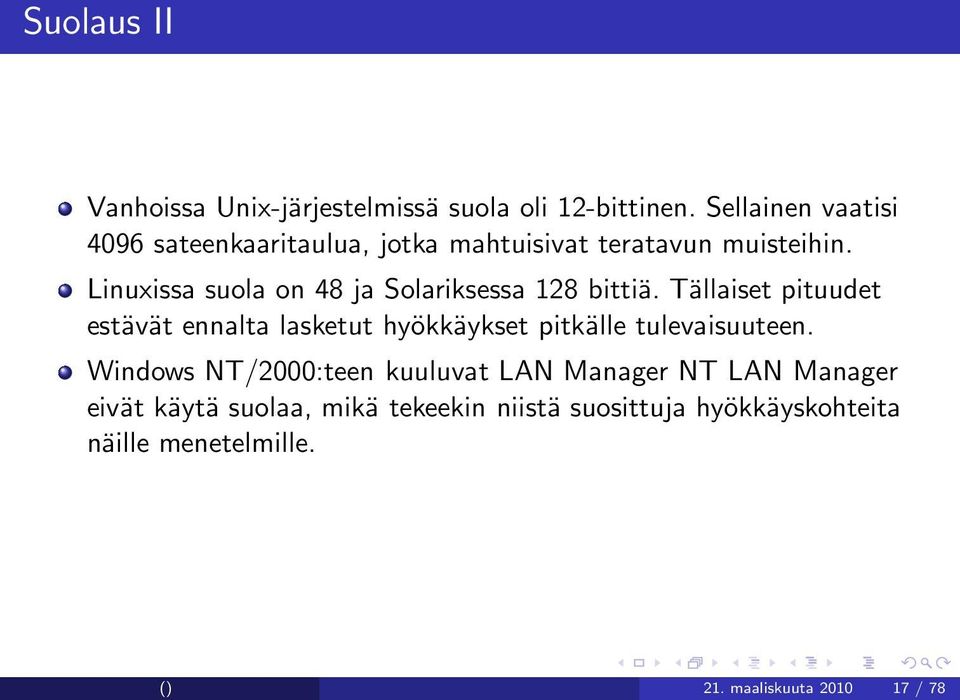 Suolaus II

Vanhoissa Unix-järjestelmissä suola oli 12-bittinen. Sellainen vaatisi 4096 sateenkaaritaulua, jotka mahtuisivat teratavun muisteihin.

Linuxissa suola on 48 ja Solariksessa 128 bittiä. Tällaiset pituudet estävät ennalta lasketut hyökkäykset pitkälle tulevaisuuteen.

Windows NT/2000:teen kuuluvat LAN Manager NT LAN Manager eivät käytä suolaa, mikä tekeekin niistä suosittuja hyökkäyskohteita näille menetelmille.

() 21. maaliskuuta 2010 17 / 78